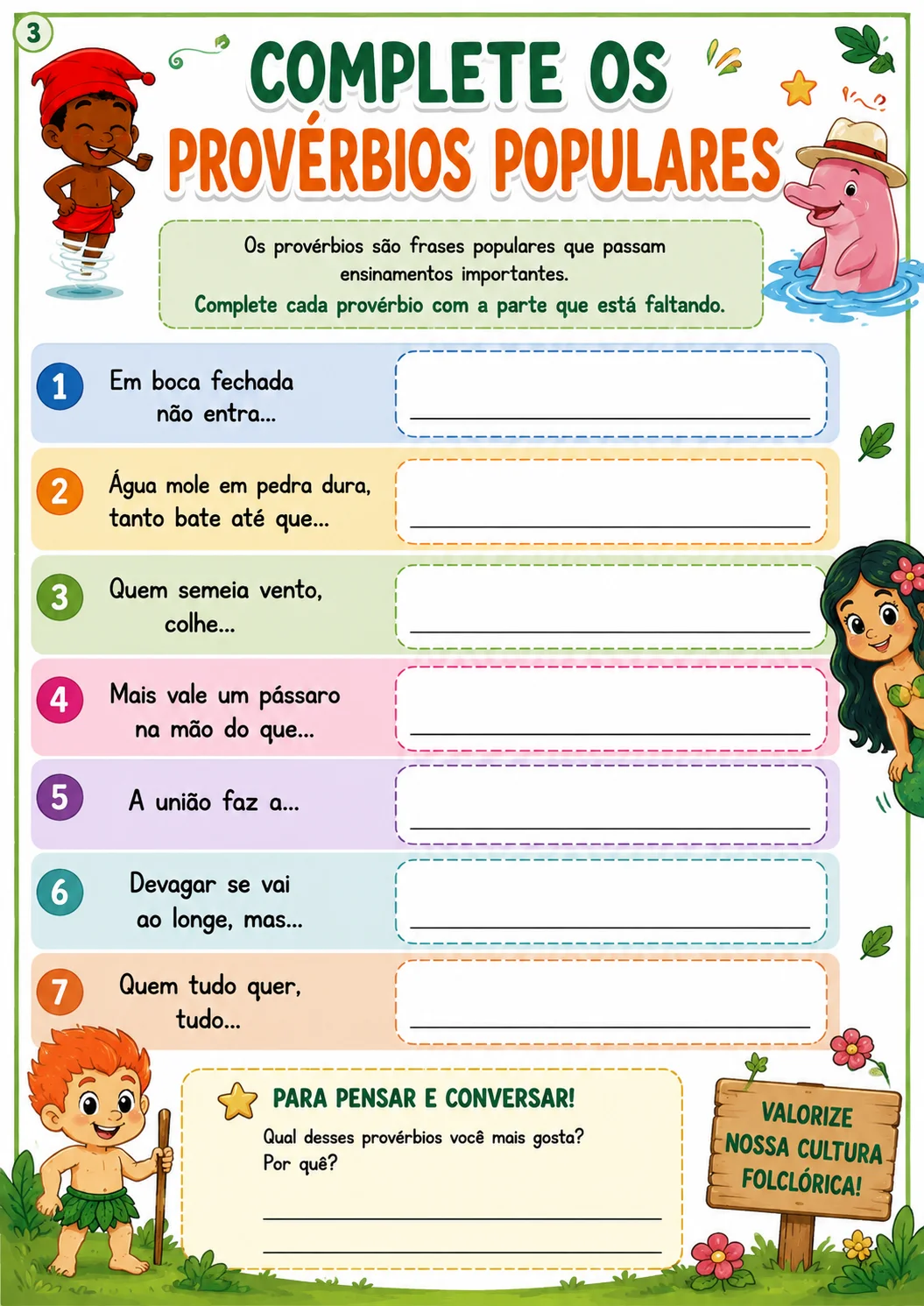 3

COMPLETE OS
PROVÉRBIOS POPULARES

Os provérbios são frases populares que passam ensinamentos importantes.
Complete cada provérbio com a parte que está faltando.

1 Em boca fechada não entra... ____

2 Água mole em pedra dura, tanto bate até que... ____

3 Quem semeia vento, colhe... ____

4 Mais vale um pássaro na mão do que... ____

5 A união faz a... ____

6 Devagar se vai ao longe, mas... ____

7 Quem tudo quer, tudo... ____

PARA PENSAR E CONVERSAR!
Qual desses provérbios você mais gosta?
Por quê?
____
____

VALORIZE
NOSSA CULTURA
FOLCLÓRICA!